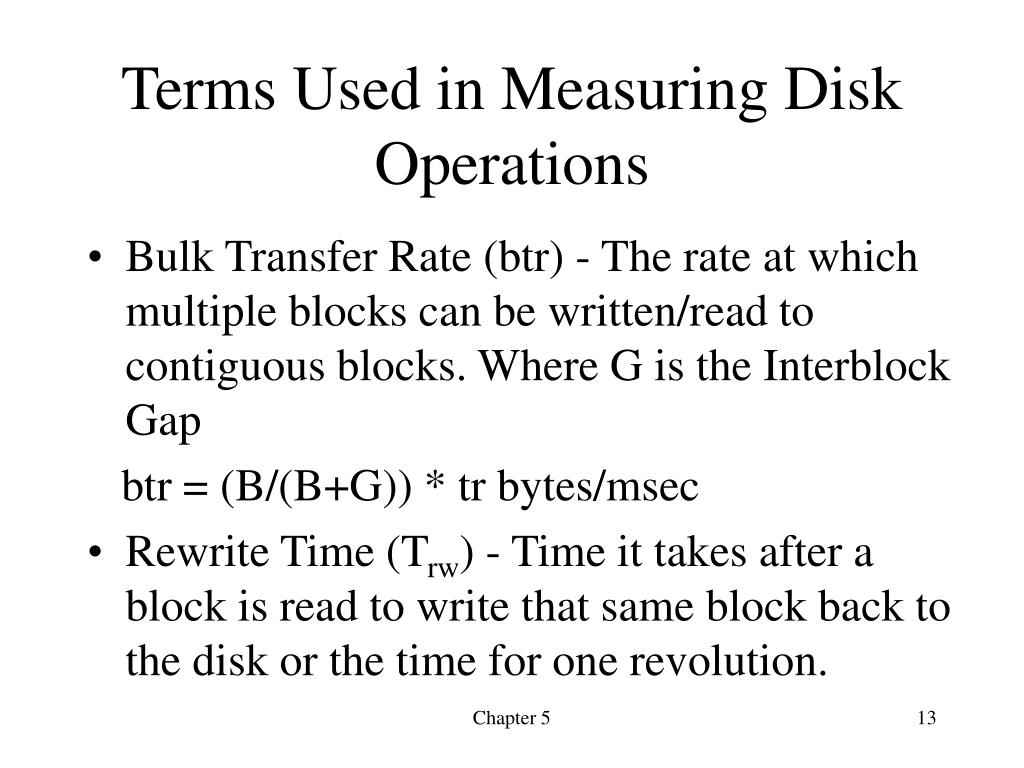 Terms Used in Measuring Disk Operations

• Bulk Transfer Rate (btr) - The rate at which multiple blocks can be written/read to contiguous blocks. Where G is the Interblock Gap

btr = (B/(B+G)) * tr bytes/msec

• Rewrite Time ($T_{rw}$) - Time it takes after a block is read to write that same block back to the disk or the time for one revolution.

Chapter 5

13